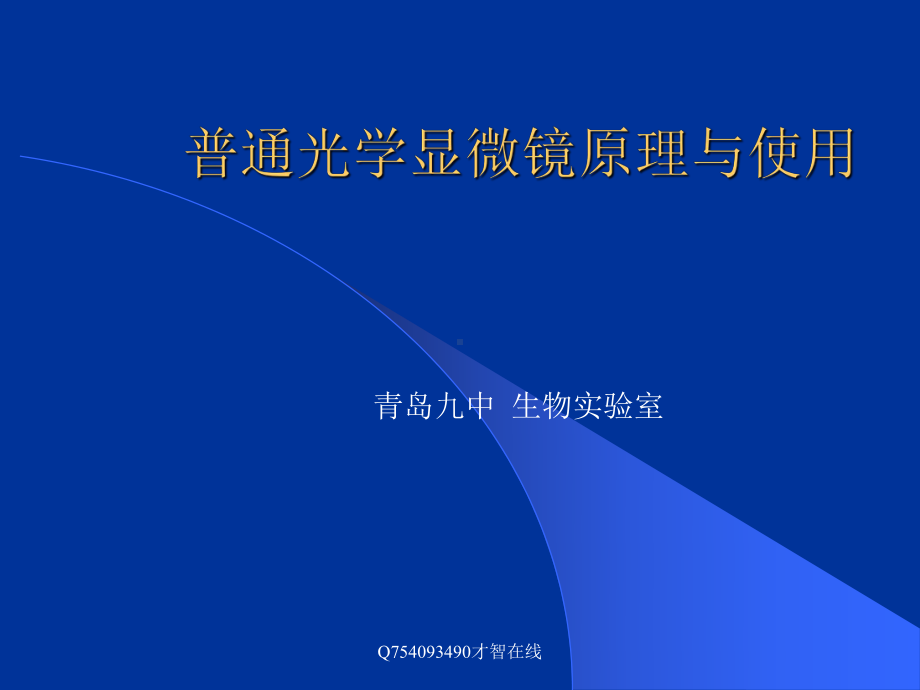 普通光学显微镜原理与使用

青岛九中 生物实验室

Q754093490才智在线